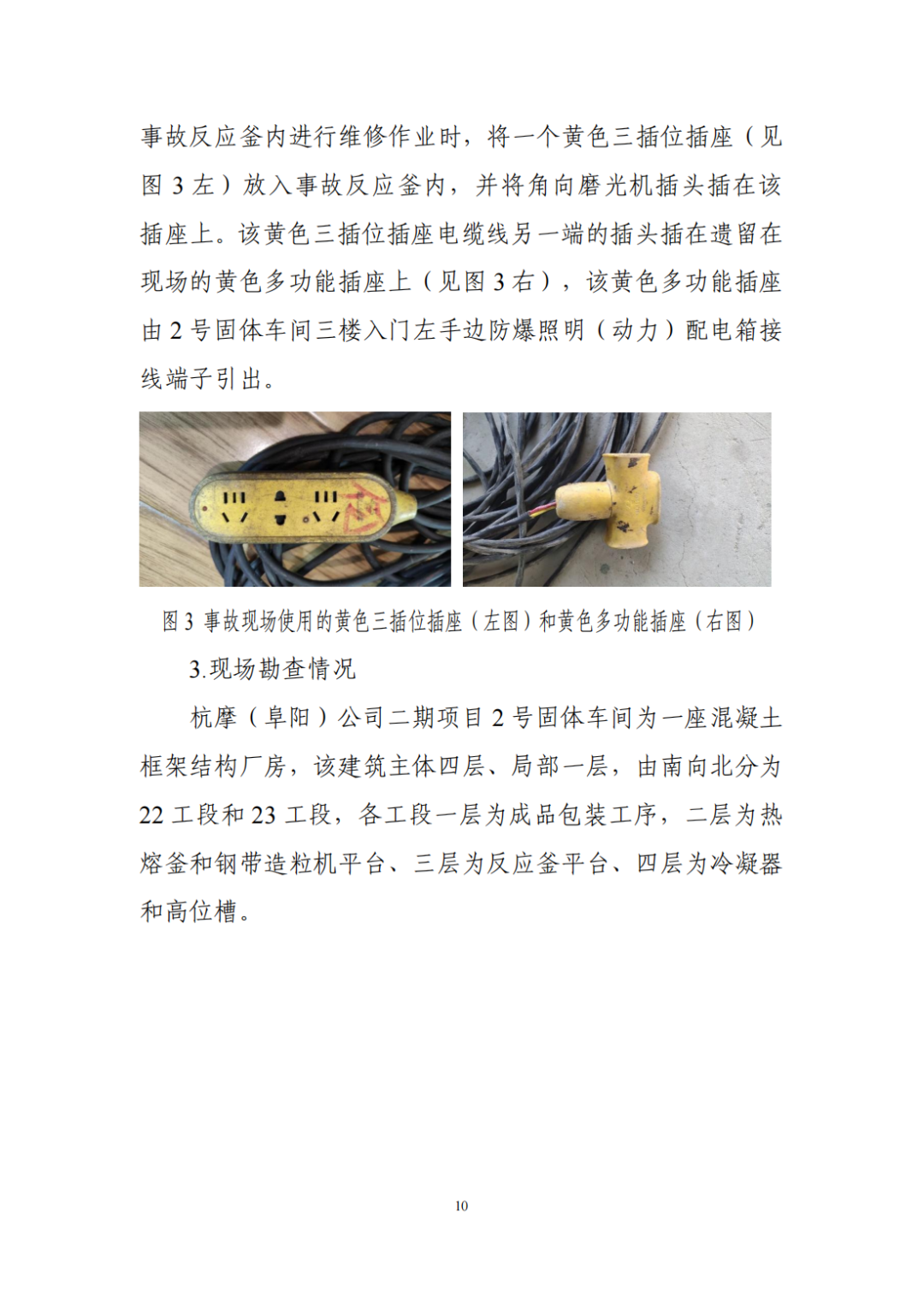 事故反应釜内进行维修作业时，将一个黄色三插位插座（见图 3 左）放入事故反应釜内，并将角向磨光机插头插在该插座上。该黄色三插位插座电缆线另一端的插头插在遗留在现场的黄色多功能插座上（见图 3 右），该黄色多功能插座由 2 号固体车间三楼入门左手边防爆照明（动力）配电箱接线端子引出。

图 3 事故现场使用的黄色三插位插座（左图）和黄色多功能插座（右图）

3.现场勘查情况

杭摩（阜阳）公司二期项目 2 号固体车间为一座混凝土框架结构厂房，该建筑主体四层、局部一层，由南向北分为 22 工段和 23 工段，各工段一层为成品包装工序，二层为热熔釜和钢带造粒机平台、三层为反应釜平台、四层为冷凝器和高位槽。

10